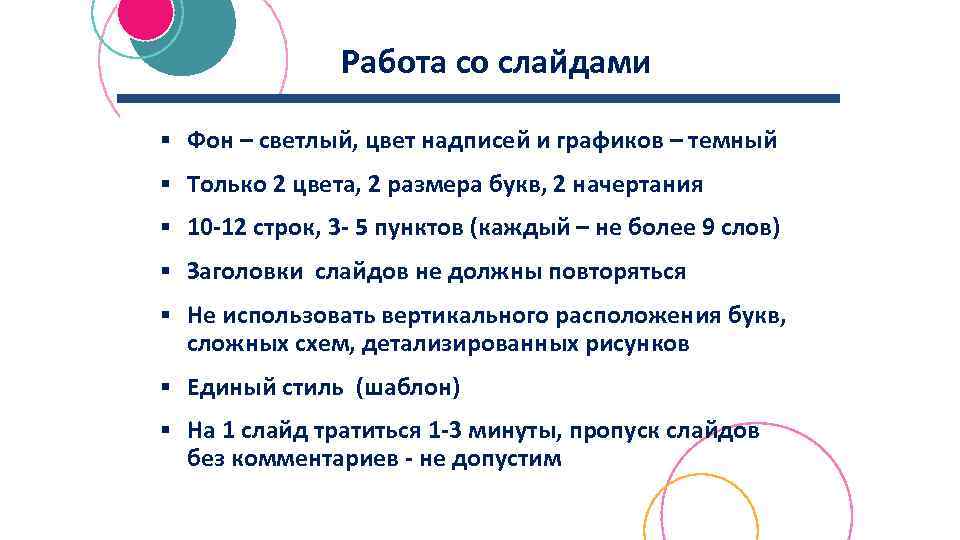 Работа со слайдами

▪ Фон – светлый, цвет надписей и графиков – темный

▪ Только 2 цвета, 2 размера букв, 2 начертания

▪ 10-12 строк, 3- 5 пунктов (каждый – не более 9 слов)

▪ Заголовки  слайдов не должны повторяться

▪ Не использовать вертикального расположения букв, сложных схем, детализированных рисунков

▪ Единый стиль  (шаблон)

▪ На 1 слайд тратиться 1-3 минуты, пропуск слайдов без комментариев - не допустим